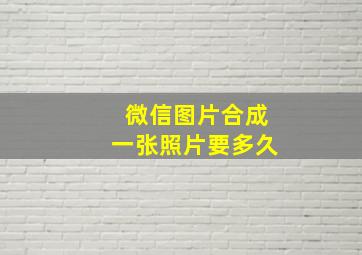 微信图片合成
一张照片要多久